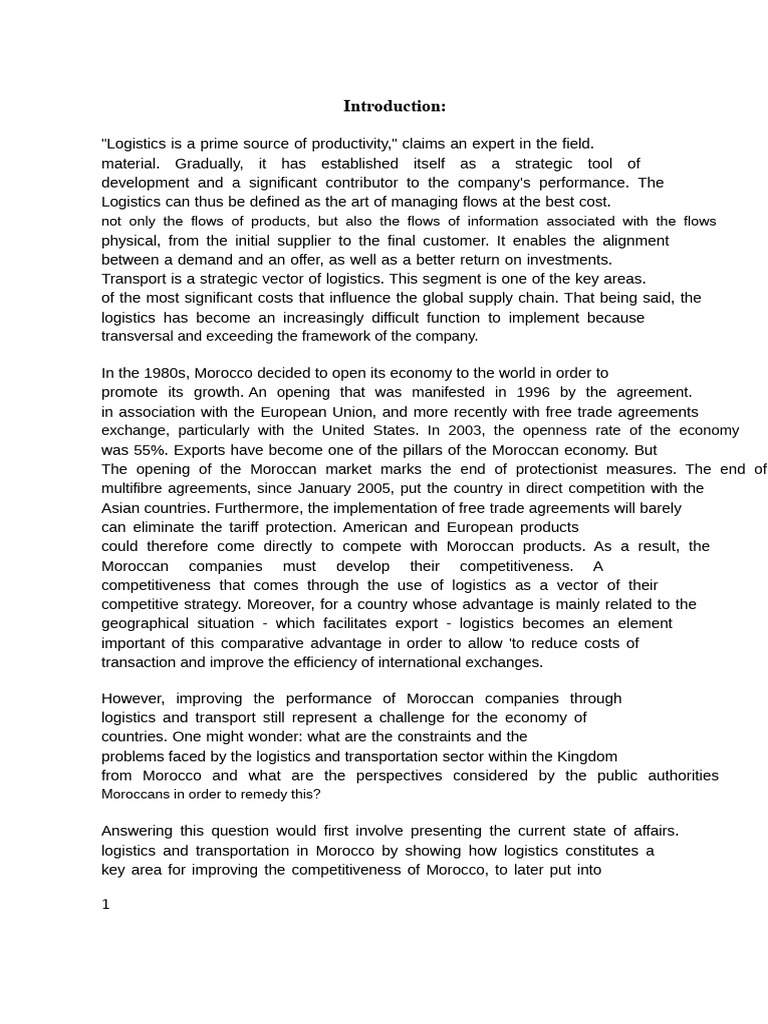 Introduction:

"Logistics is a prime source of productivity," claims an expert in the field. material. Gradually, it has established itself as a strategic tool of development and a significant contributor to the company's performance. The Logistics can thus be defined as the art of managing flows at the best cost. not only the flows of products, but also the flows of information associated with the flows physical, from the initial supplier to the final customer. It enables the alignment between a demand and an offer, as well as a better return on investments. Transport is a strategic vector of logistics. This segment is one of the key areas. of the most significant costs that influence the global supply chain. That being said, the logistics has become an increasingly difficult function to implement because transversal and exceeding the framework of the company.

In the 1980s, Morocco decided to open its economy to the world in order to promote its growth. An opening that was manifested in 1996 by the agreement. in association with the European Union, and more recently with free trade agreements exchange, particularly with the United States. In 2003, the openness rate of the economy was 55%. Exports have become one of the pillars of the Moroccan economy. But The opening of the Moroccan market marks the end of protectionist measures. The end of multifibre agreements, since January 2005, put the country in direct competition with the Asian countries. Furthermore, the implementation of free trade agreements will barely can eliminate the tariff protection. American and European products could therefore come directly to compete with Moroccan products. As a result, the Moroccan companies must develop their competitiveness. A competitiveness that comes through the use of logistics as a vector of their competitive strategy. Moreover, for a country whose advantage is mainly related to the geographical situation - which facilitates export - logistics becomes an element important of this comparative advantage in order to allow 'to reduce costs of transaction and improve the efficiency of international exchanges.

However, improving the performance of Moroccan companies through logistics and transport still represent a challenge for the economy of countries. One might wonder: what are the constraints and the problems faced by the logistics and transportation sector within the Kingdom from Morocco and what are the perspectives considered by the public authorities Moroccans in order to remedy this?

Answering this question would first involve presenting the current state of affairs. logistics and transportation in Morocco by showing how logistics constitutes a key area for improving the competitiveness of Morocco, to later put into

1